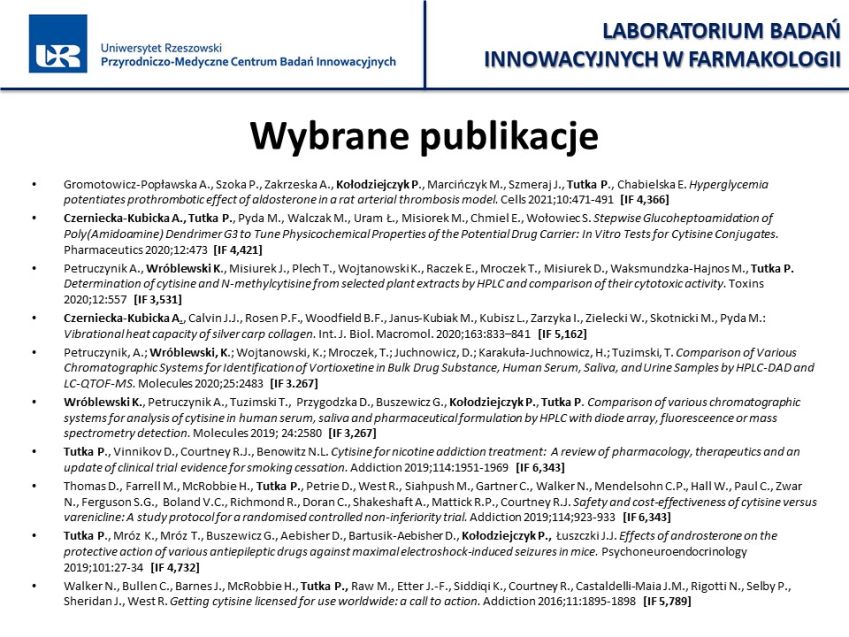 Uniwersytet Rzeszowski
Przyrodniczo-Medyczne Centrum Badań Innowacyjnych

LABORATORIUM BADAŃ
INNOWACYJNYCH W FARMAKOLOGII

Wybrane publikacje

• Gromotowicz-Popławska A., Szoka P., Zakrzeska A., Kołodziejczyk P., Marcińczyk M., Szmeraj J., Tutka P., Chabielska E. Hyperglycemia potentiates prothrombotic effect of aldosterone in a rat arterial thrombosis model. Cells 2021;10:471-491 [IF 4,366]
• Czerniecka-Kubicka A., Tutka P., Pyda M., Walczak M., Uram Ł., Misiorek M., Chmiel E., Wołowiec S. Stepwise Glucoheptoamidation of Poly(Amidoamine) Dendrimer G3 to Tune Physicochemical Properties of the Potential Drug Carrier: In Vitro Tests for Cytisine Conjugates. Pharmaceutics 2020;12:473 [IF 4,421]
• Petruczynik A., Wróblewski K., Misiurek J., Plech T., Wojtanowski K., Raczek E., Mroczek T., Misiurek D., Waksmundzka-Hajnos M., Tutka P. Determination of cytisine and N-methylcytisine from selected plant extracts by HPLC and comparison of their cytotoxic activity. Toxins 2020;12:557 [IF 3,531]
• Czerniecka-Kubicka A., Calvin J.J., Rosen P.F., Woodfield B.F., Janus-Kubiak M., Kubisz L., Zarzyka I., Zielecki W., Skotnicki M., Pyda M.: Vibrational heat capacity of silver carp collagen. Int. J. Biol. Macromol. 2020;163:833–841 [IF 5,162]
• Petruczynik, A.; Wróblewski, K.; Wojtanowski, K.; Mroczek, T.; Juchnowicz, D.; Karakuła-Juchnowicz, H.; Tuzimski, T. Comparison of Various Chromatographic Systems for Identification of Vortioxetine in Bulk Drug Substance, Human Serum, Saliva, and Urine Samples by HPLC-DAD and LC-QTOF-MS. Molecules 2020;25:2483 [IF 3.267]
• Wróblewski K., Petruczynik A., Tuzimski T., Przygodzka D., Buszewicz G., Kołodziejczyk P., Tutka P. Comparison of various chromatographic systems for analysis of cytisine in human serum, saliva and pharmaceutical formulation by HPLC with diode array, fluoresceence or mass spectrometry detection. Molecules 2019; 24:2580 [IF 3,267]
• Tutka P., Vinnikov D., Courtney R.J., Benowitz N.L. Cytisine for nicotine addiction treatment: A review of pharmacology, therapeutics and an update of clinical trial evidence for smoking cessation. Addiction 2019;114:1951-1969 [IF 6,343]
• Thomas D., Farrell M., McRobbie H., Tutka P., Petrie D., West R., Siahpush M., Gartner C., Walker N., Mendelsohn C.P., Hall W., Paul C., Zwar N., Ferguson S.G., Boland V.C., Richmond R., Doran C., Shakeshaft A., Mattick R.P., Courtney R.J. Safety and cost-effectiveness of cytisine versus varenicline: A study protocol for a randomised controlled non-inferiority trial. Addiction 2019;114;923-933 [IF 6,343]
• Tutka P., Mróz K., Mróz T., Buszewicz G., Aebisher D., Bartusik-Aebisher D., Kołodziejczyk P., Łuszczki J.J. Effects of androsterone on the protective action of various antiepileptic drugs against maximal electroshock-induced seizures in mice. Psychoneuroendocrinology 2019;101:27-34 [IF 4,732]
• Walker N., Bullen C., Barnes J., McRobbie H., Tutka P., Raw M., Etter J.-F., Siddiqi K., Courtney R., Castaldelli-Maia J.M., Rigotti N., Selby P., Sheridan J., West R. Getting cytisine licensed for use worldwide: a call to action. Addiction 2016;11:1895-1898 [IF 5,789]